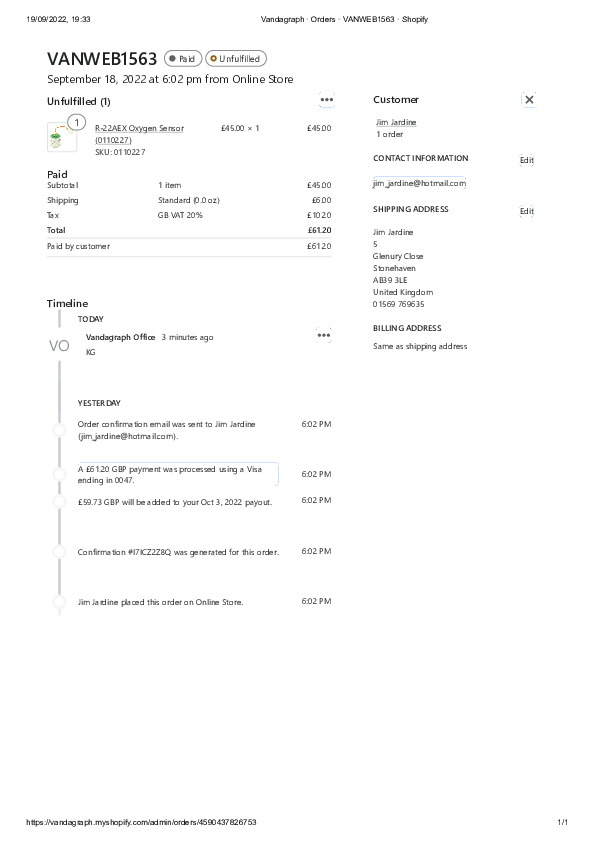 19/09/2022, 19:33 Vandagraph · Orders · VANWEB1563 · Shopify

VANWEB1563 Paid Unfulfilled

September 18, 2022 at 6:02 pm from Online Store

Unfulfilled (1)

1

R-22AEX Oxygen Sensor (0110227)
SKU: 0110227

£45.00 × 1 £45.00

Paid

| Subtotal | 1 item | £45.00 |
|---|---|---|
| Shipping | Standard (0.0 oz) | £6.00 |
| Tax | GB VAT 20% | £10.20 |
| Total | | £61.20 |
| Paid by customer | | £61.20 |

Timeline

TODAY

VO

Vandagraph Office 3 minutes ago
KG

YESTERDAY

Order confirmation email was sent to Jim Jardine (jim_jardine@hotmail.com). 6:02 PM

A £61.20 GBP payment was processed using a Visa ending in 0047. 6:02 PM

£59.73 GBP will be added to your Oct 3, 2022 payout. 6:02 PM

Confirmation #I7ICZ2Z8Q was generated for this order. 6:02 PM

Jim Jardine placed this order on Online Store. 6:02 PM

Customer

Jim Jardine
1 order

CONTACT INFORMATION Edit

jim_jardine@hotmail.com

SHIPPING ADDRESS Edit

Jim Jardine
5
Glenury Close
Stonehaven
AB39 3LE
United Kingdom
01569 769635

BILLING ADDRESS

Same as shipping address

https://vandagraph.myshopify.com/admin/orders/4590437826753 1/1